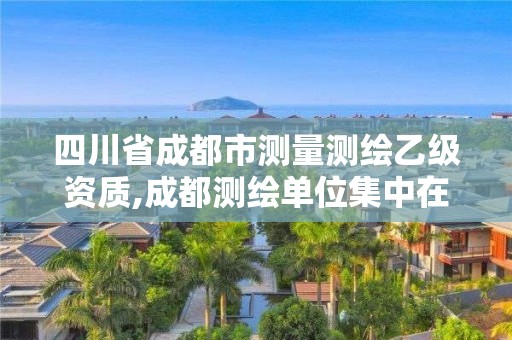 四川省成都市测量测绘乙级资质,成都测绘单位集中在